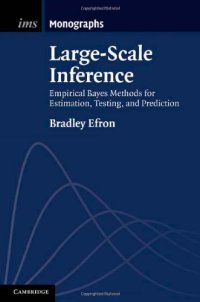 ims Monographs

Large-Scale Inference

Empirical Bayes Methods for Estimation, Testing, and Prediction

Bradley Efron

CAMBRIDGE